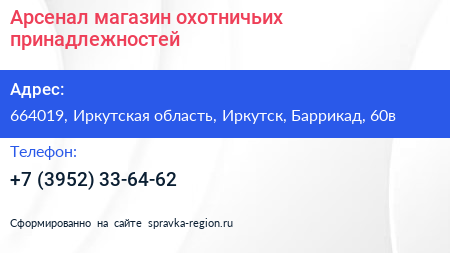 Арсенал магазин охотничьих принадлежностей

Адрес:

664019, Иркутская область, Иркутск, Баррикад, 60в

Телефон:

+7 (3952) 33-64-62

Сформированно на сайте spravka-region.ru